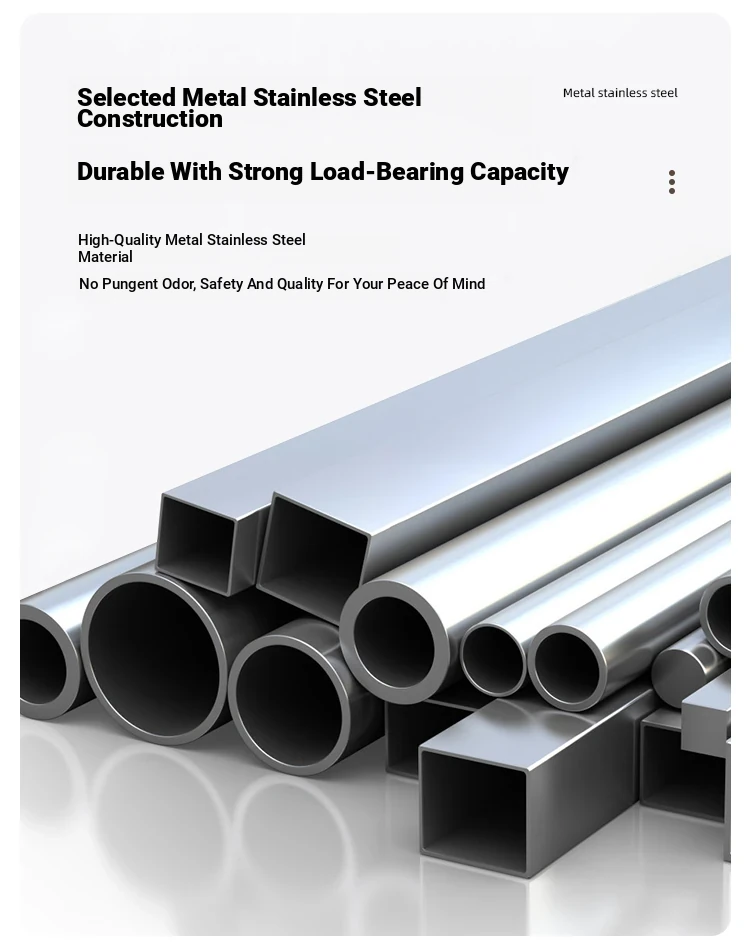 Selected Metal Stainless Steel Construction

Metal stainless steel

Durable With Strong Load-Bearing Capacity

High-Quality Metal Stainless Steel Material

No Pungent Odor, Safety And Quality For Your Peace Of Mind